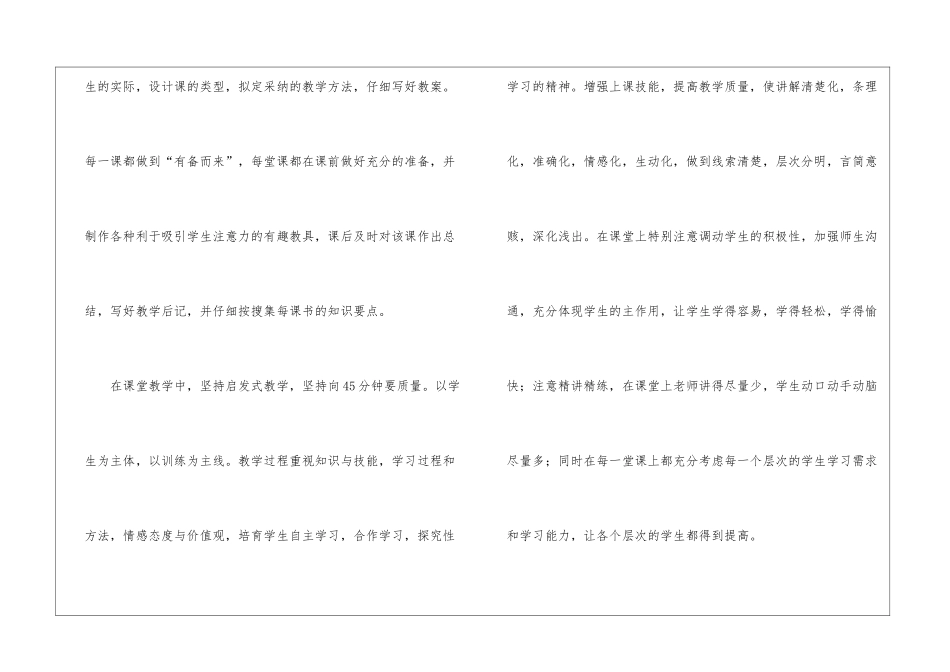 生的实际，设计课的类型，拟定采纳的教学方法，仔细写好教案。每一课都做到“有备而来”，每堂课都在课前做好充分的准备，并制作各种利于吸引学生注意力的有趣教具，课后及时对该课作出总结，写好教学后记，并仔细按搜集每课书的知识要点。

在课堂教学中，坚持启发式教学，坚持向45分钟要质量。以学生为主体，以训练为主线。教学过程重视知识与技能，学习过程和方法，情感态度与价值观，培育学生自主学习，合作学习，探究性学习的精神。增强上课技能，提高教学质量，使讲解清楚化，条理化，准确化，情感化，生动化，做到线索清楚，层次分明，言简意赅，深化浅出。在课堂上特别注意调动学生的积极性，加强师生沟通，充分体现学生的主作用，让学生学得容易，学得轻松，学得愉快；注意精讲精练，在课堂上老师讲得尽量少，学生动口动手动脑尽量多；同时在每一堂课上都充分考虑每一个层次的学生学习需求和学习能力，让各个层次的学生都得到提高。